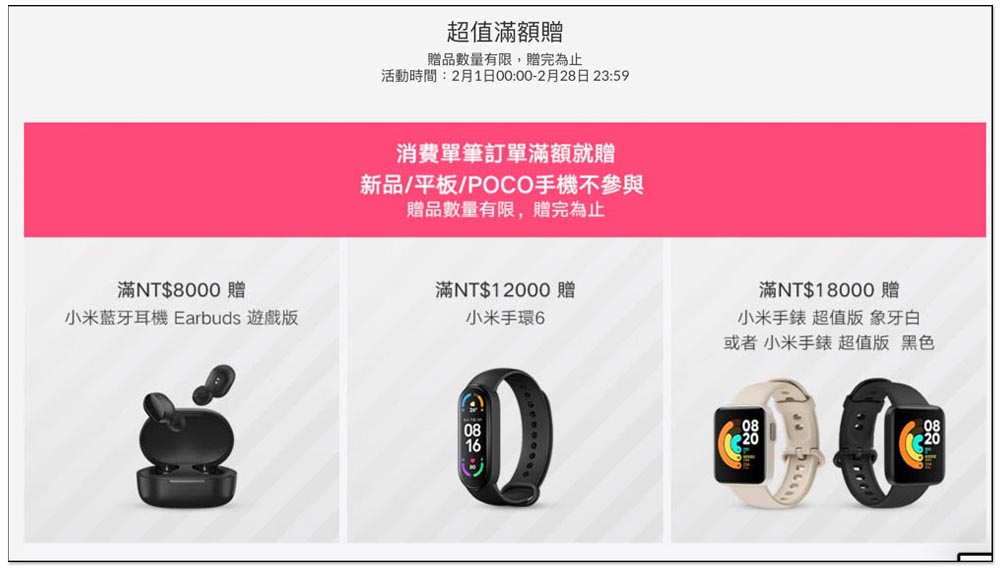 超值滿額贈

贈品數量有限，贈完為止
活動時間：2月1日00:00-2月28日 23:59

消費單筆訂單滿額就贈
新品/平板/POCO手機不參與
贈品數量有限，贈完為止

滿NT$8000 贈
小米藍牙耳機 Earbuds 遊戲版

滿NT$12000 贈
小米手環6

08
16

滿NT$18000 贈
小米手錶 超值版 象牙白
或者 小米手錶 超值版 黑色

08
20

08
20